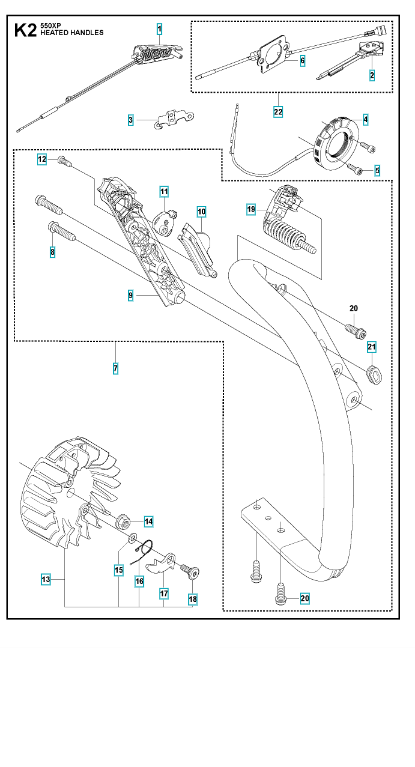 K2 550XP
HEATED HANDLES

1
6
2
22
3
4
5
12
11
10
19
8
9
20
21
7
14
15
16
17
18
13
20